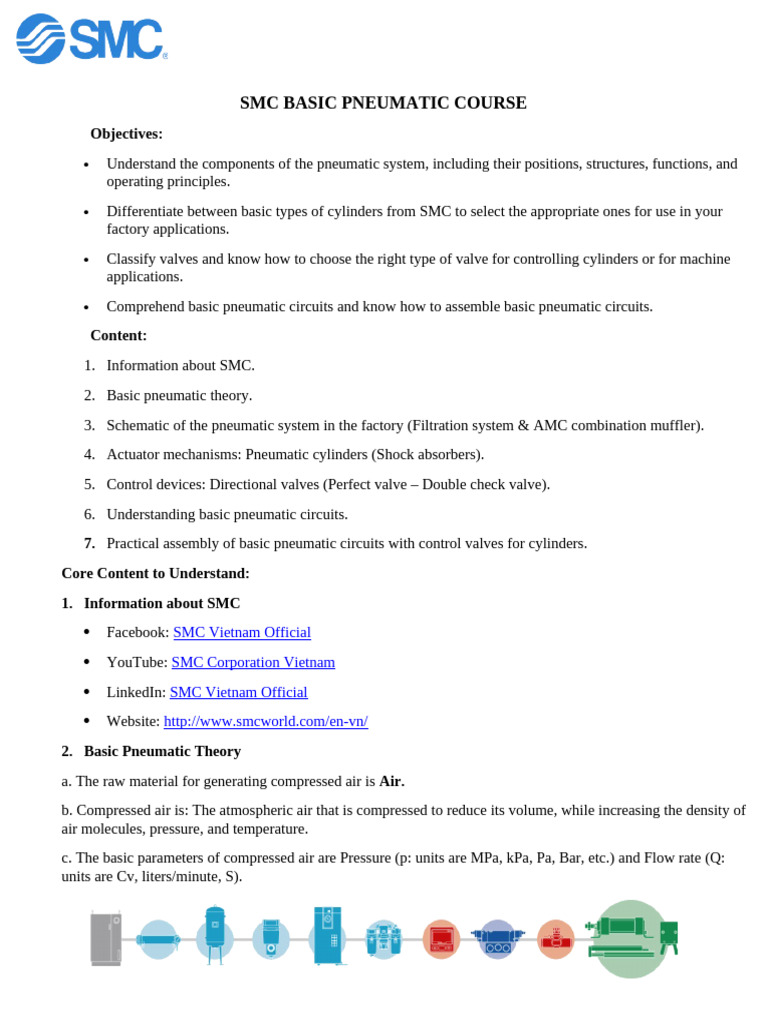 SMC

SMC BASIC PNEUMATIC COURSE

Objectives:

• Understand the components of the pneumatic system, including their positions, structures, functions, and operating principles.

• Differentiate between basic types of cylinders from SMC to select the appropriate ones for use in your factory applications.

• Classify valves and know how to choose the right type of valve for controlling cylinders or for machine applications.

• Comprehend basic pneumatic circuits and know how to assemble basic pneumatic circuits.

Content:

1. Information about SMC.

2. Basic pneumatic theory.

3. Schematic of the pneumatic system in the factory (Filtration system & AMC combination muffler).

4. Actuator mechanisms: Pneumatic cylinders (Shock absorbers).

5. Control devices: Directional valves (Perfect valve – Double check valve).

6. Understanding basic pneumatic circuits.

7. Practical assembly of basic pneumatic circuits with control valves for cylinders.

Core Content to Understand:

1. Information about SMC

• Facebook: SMC Vietnam Official

• YouTube: SMC Corporation Vietnam

• LinkedIn: SMC Vietnam Official

• Website: http://www.smcworld.com/en-vn/

2. Basic Pneumatic Theory

a. The raw material for generating compressed air is Air.

b. Compressed air is: The atmospheric air that is compressed to reduce its volume, while increasing the density of air molecules, pressure, and temperature.

c. The basic parameters of compressed air are Pressure (p: units are MPa, kPa, Pa, Bar, etc.) and Flow rate (Q: units are Cv, liters/minute, S).